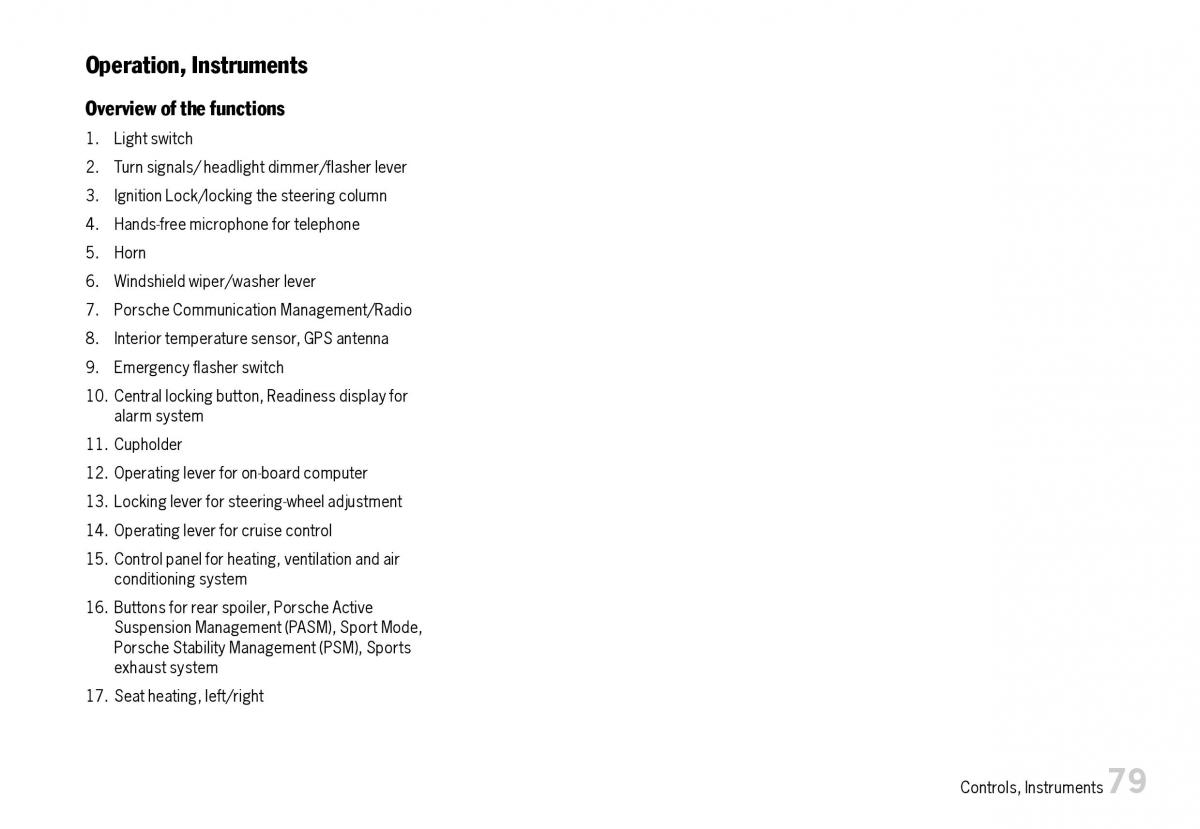 Operation, Instruments

Overview of the functions

1. Light switch
2. Turn signals/ headlight dimmer/flasher lever
3. Ignition Lock/locking the steering column
4. Hands-free microphone for telephone
5. Horn
6. Windshield wiper/washer lever
7. Porsche Communication Management/Radio
8. Interior temperature sensor, GPS antenna
9. Emergency flasher switch
10. Central locking button, Readiness display for alarm system
11. Cupholder
12. Operating lever for on-board computer
13. Locking lever for steering-wheel adjustment
14. Operating lever for cruise control
15. Control panel for heating, ventilation and air conditioning system
16. Buttons for rear spoiler, Porsche Active Suspension Management (PASM), Sport Mode, Porsche Stability Management (PSM), Sports exhaust system
17. Seat heating, left/right

Controls, Instruments 79